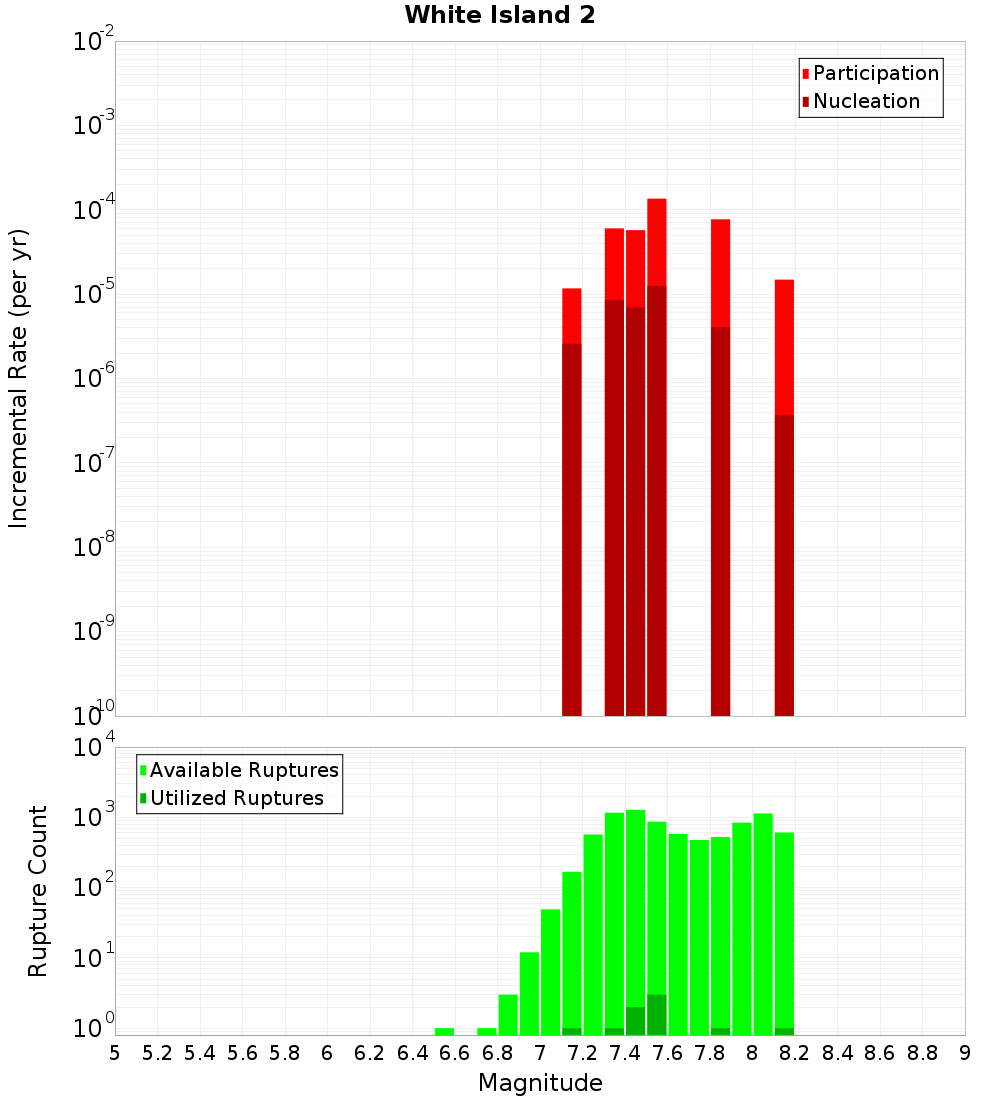 White Island 2

Participation
Nucleation

Incremental Rate (per yr)

$10^{-2}$
$10^{-3}$
$10^{-4}$
$10^{-5}$
$10^{-6}$
$10^{-7}$
$10^{-8}$
$10^{-9}$
$10^{-10}$

Available Ruptures
Utilized Ruptures

Rupture Count

$10^{4}$
$10^{3}$
$10^{2}$
$10^{1}$
$10^{0}$

5 5.2 5.4 5.6 5.8 6 6.2 6.4 6.6 6.8 7 7.2 7.4 7.6 7.8 8 8.2 8.4 8.6 8.8 9

Magnitude